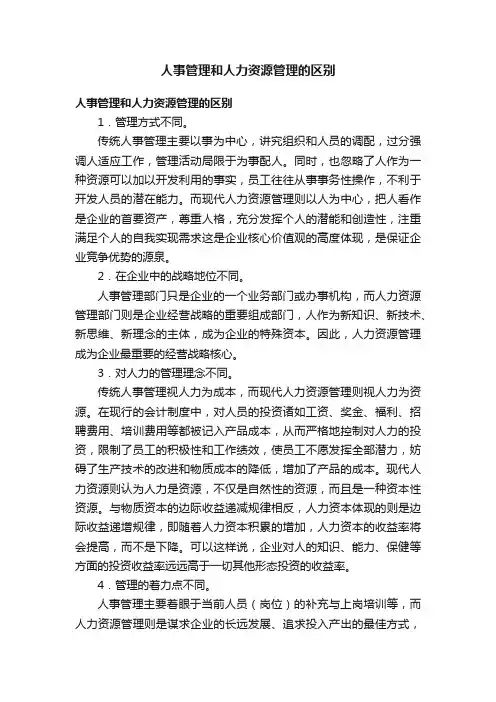 人事管理和人力资源管理的区别

人事管理和人力资源管理的区别

1．管理方式不同。

传统人事管理主要以事为中心，讲究组织和人员的调配，过分强调人适应工作，管理活动局限于为事配人。同时，也忽略了人作为一种资源可以加以开发利用的事实，员工往往从事事务性操作，不利于开发人员的潜在能力。而现代人力资源管理则以人为中心，把人看作是企业的首要资产，尊重人格，充分发挥个人的潜能和创造性，注重满足个人的自我实现需求这是企业核心价值观的高度体现，是保证企业竞争优势的源泉。

2．在企业中的战略地位不同。

人事管理部门只是企业的一个业务部门或办事机构，而人力资源管理部门则是企业经营战略的重要组成部门，人作为新知识、新技术、新思维、新理念的主体，成为企业的特殊资本。因此，人力资源管理成为企业最重要的经营战略核心。

3．对人力的管理理念不同。

传统人事管理视人力为成本，而现代人力资源管理则视人力为资源。在现行的会计制度中，对人员的投资诸如工资、奖金、福利、招聘费用、培训费用等都被记入产品成本，从而严格地控制对人力的投资，限制了员工的积极性和工作绩效，使员工不愿发挥全部潜力，妨碍了生产技术的改进和物质成本的降低，增加了产品的成本。现代人力资源则认为人力是资源，不仅是自然性的资源，而且是一种资本性资源。与物质资本的边际收益递减规律相反，人力资本体现的则是边际收益递增规律，即随着人力资本积累的增加，人力资本的收益率将会提高，而不是下降。可以这样说，企业对人的知识、能力、保健等方面的投资收益率远远高于一切其他形态投资的收益率。

4．管理的着力点不同。

人事管理主要着眼于当前人员（岗位）的补充与上岗培训等，而人力资源管理则是谋求企业的长远发展、追求投入产出的最佳方式，